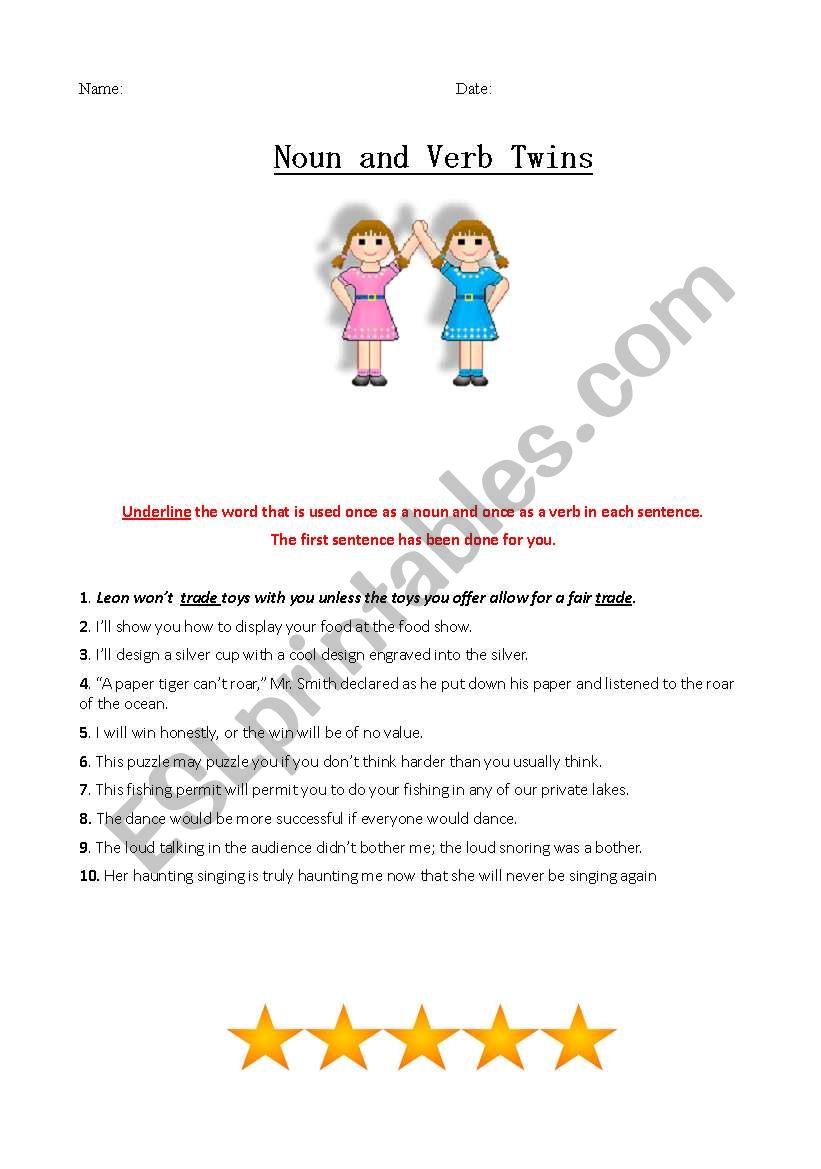 Name: Date:

Noun and Verb Twins

Underline the word that is used once as a noun and once as a verb in each sentence.

The first sentence has been done for you.

1. Leon won't trade toys with you unless the toys you offer allow for a fair trade.

2. I'll show you how to display your food at the food show.

3. I'll design a silver cup with a cool design engraved into the silver.

4. "A paper tiger can't roar," Mr. Smith declared as he put down his paper and listened to the roar of the ocean.

5. I will win honestly, or the win will be of no value.

6. This puzzle may puzzle you if you don't think harder than you usually think.

7. This fishing permit will permit you to do your fishing in any of our private lakes.

8. The dance would be more successful if everyone would dance.

9. The loud talking in the audience didn't bother me; the loud snoring was a bother.

10. Her haunting singing is truly haunting me now that she will never be singing again

ESLprintables.com